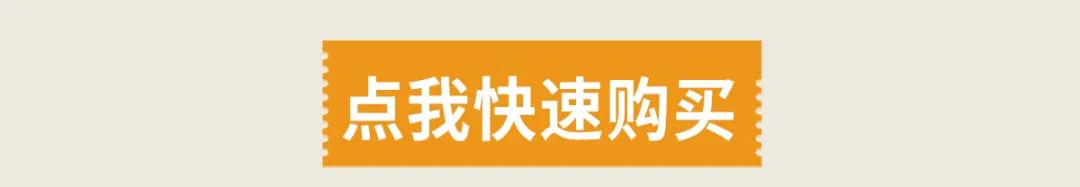 点我快速购买